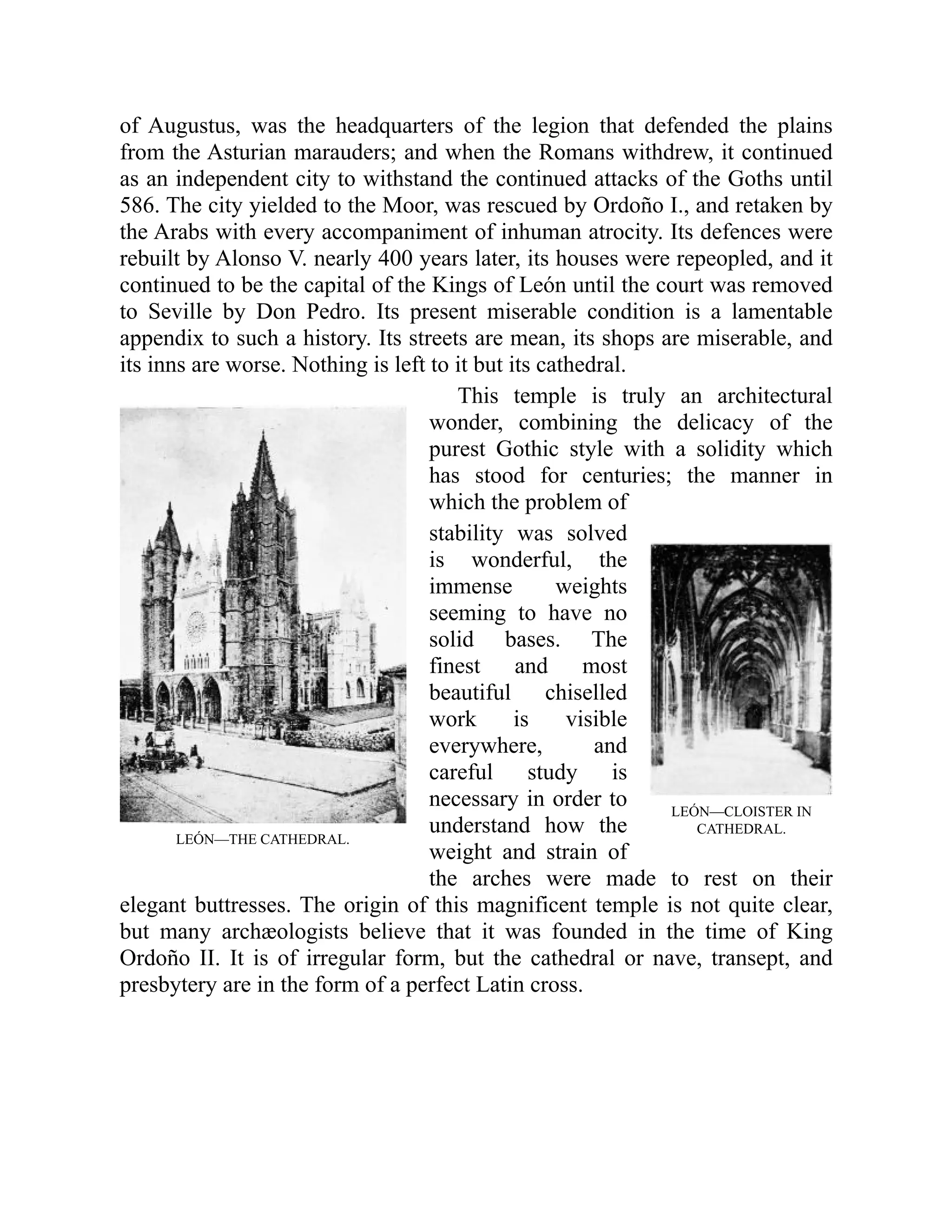 of Augustus, was the headquarters of the legion that defended the plains from the Asturian marauders; and when the Romans withdrew, it continued as an independent city to withstand the continued attacks of the Goths until 586. The city yielded to the Moor, was rescued by Ordoño I., and retaken by the Arabs with every accompaniment of inhuman atrocity. Its defences were rebuilt by Alonso V. nearly 400 years later, its houses were repeopled, and it continued to be the capital of the Kings of León until the court was removed to Seville by Don Pedro. Its present miserable condition is a lamentable appendix to such a history. Its streets are mean, its shops are miserable, and its inns are worse. Nothing is left to it but its cathedral.

This temple is truly an architectural wonder, combining the delicacy of the purest Gothic style with a solidity which has stood for centuries; the manner in which the problem of stability was solved is wonderful, the immense weights seeming to have no solid bases. The finest and most beautiful chiselled work is visible everywhere, and careful study is necessary in order to understand how the weight and strain of the arches were made to rest on their elegant buttresses. The origin of this magnificent temple is not quite clear, but many archæologists believe that it was founded in the time of King Ordoño II. It is of irregular form, but the cathedral or nave, transept, and presbytery are in the form of a perfect Latin cross.

LEÓN—THE CATHEDRAL.

LEÓN—CLOISTER IN CATHEDRAL.